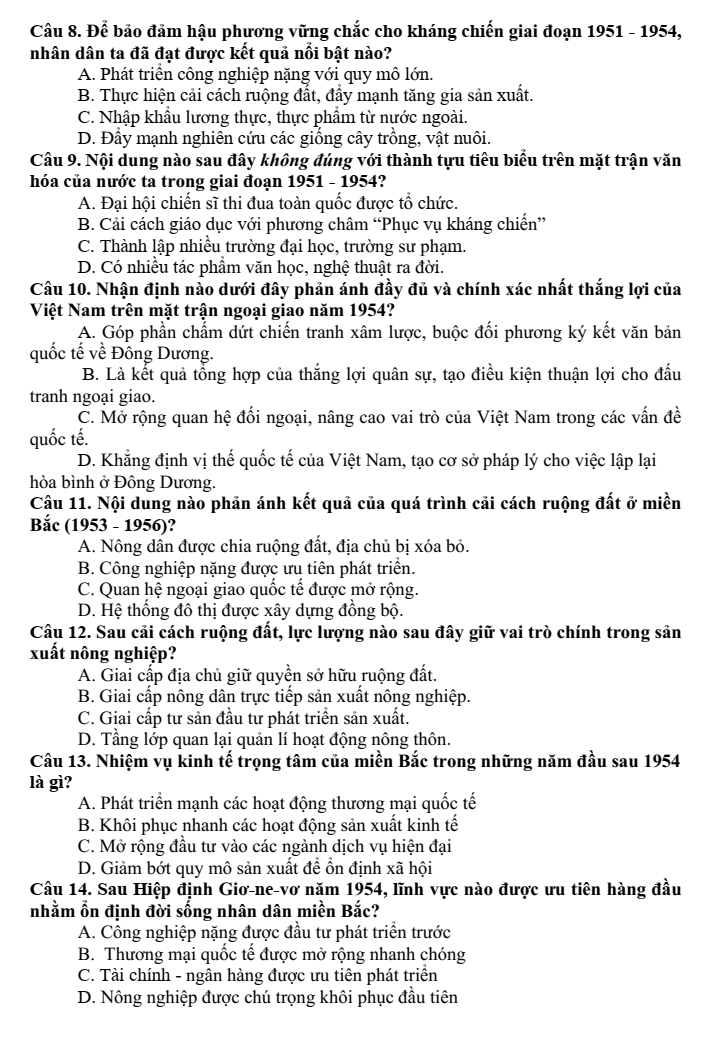 Câu 8. Để bảo đảm hậu phương vững chắc cho kháng chiến giai đoạn 1951 - 1954, nhân dân ta đã đạt được kết quả nổi bật nào?

A. Phát triển công nghiệp nặng với quy mô lớn.
B. Thực hiện cải cách ruộng đất, đẩy mạnh tăng gia sản xuất.
C. Nhập khẩu lương thực, thực phẩm từ nước ngoài.
D. Đẩy mạnh nghiên cứu các giống cây trồng, vật nuôi.

Câu 9. Nội dung nào sau đây không đúng với thành tựu tiêu biểu trên mặt trận văn hóa của nước ta trong giai đoạn 1951 - 1954?

A. Đại hội chiến sĩ thi đua toàn quốc được tổ chức.
B. Cải cách giáo dục với phương châm "Phục vụ kháng chiến"
C. Thành lập nhiều trường đại học, trường sư phạm.
D. Có nhiều tác phẩm văn học, nghệ thuật ra đời.

Câu 10. Nhận định nào dưới đây phản ánh đầy đủ và chính xác nhất thắng lợi của Việt Nam trên mặt trận ngoại giao năm 1954?

A. Góp phần chấm dứt chiến tranh xâm lược, buộc đối phương ký kết văn bản quốc tế về Đông Dương.

B. Là kết quả tổng hợp của thắng lợi quân sự, tạo điều kiện thuận lợi cho đấu tranh ngoại giao.

C. Mở rộng quan hệ đối ngoại, nâng cao vai trò của Việt Nam trong các vấn đề quốc tế.

D. Khẳng định vị thế quốc tế của Việt Nam, tạo cơ sở pháp lý cho việc lập lại hòa bình ở Đông Dương.

Câu 11. Nội dung nào phản ánh kết quả của quá trình cải cách ruộng đất ở miền Bắc (1953 - 1956)?

A. Nông dân được chia ruộng đất, địa chủ bị xóa bỏ.
B. Công nghiệp nặng được ưu tiên phát triển.
C. Quan hệ ngoại giao quốc tế được mở rộng.
D. Hệ thống đô thị được xây dựng đồng bộ.

Câu 12. Sau cải cách ruộng đất, lực lượng nào sau đây giữ vai trò chính trong sản xuất nông nghiệp?

A. Giai cấp địa chủ giữ quyền sở hữu ruộng đất.
B. Giai cấp nông dân trực tiếp sản xuất nông nghiệp.
C. Giai cấp tư sản đầu tư phát triển sản xuất.
D. Tầng lớp quan lại quản lí hoạt động nông thôn.

Câu 13. Nhiệm vụ kinh tế trọng tâm của miền Bắc trong những năm đầu sau 1954 là gì?

A. Phát triển mạnh các hoạt động thương mại quốc tế
B. Khôi phục nhanh các hoạt động sản xuất kinh tế
C. Mở rộng đầu tư vào các ngành dịch vụ hiện đại
D. Giảm bớt quy mô sản xuất để ổn định xã hội

Câu 14. Sau Hiệp định Giơ-ne-vơ năm 1954, lĩnh vực nào được ưu tiên hàng đầu nhằm ổn định đời sống nhân dân miền Bắc?

A. Công nghiệp nặng được đầu tư phát triển trước
B. Thương mại quốc tế được mở rộng nhanh chóng
C. Tài chính - ngân hàng được ưu tiên phát triển
D. Nông nghiệp được chú trọng khôi phục đầu tiên